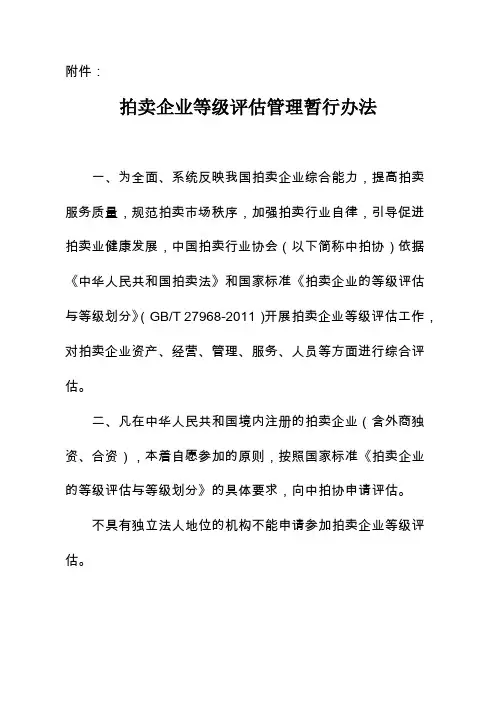 附件：

拍卖企业等级评估管理暂行办法

一、为全面、系统反映我国拍卖企业综合能力，提高拍卖服务质量，规范拍卖市场秩序，加强拍卖行业自律，引导促进拍卖业健康发展，中国拍卖行业协会（以下简称中拍协）依据《中华人民共和国拍卖法》和国家标准《拍卖企业的等级评估与等级划分》（GB/T 27968-2011）开展拍卖企业等级评估工作，对拍卖企业资产、经营、管理、服务、人员等方面进行综合评估。

二、凡在中华人民共和国境内注册的拍卖企业（含外商独资、合资），本着自愿参加的原则，按照国家标准《拍卖企业的等级评估与等级划分》的具体要求，向中拍协申请评估。

不具有独立法人地位的机构不能申请参加拍卖企业等级评估。